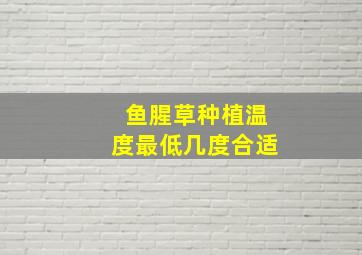 鱼腥草种植温度最低几度合适